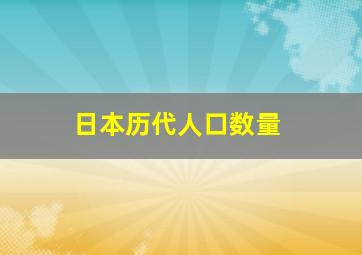 日本历代人口数量